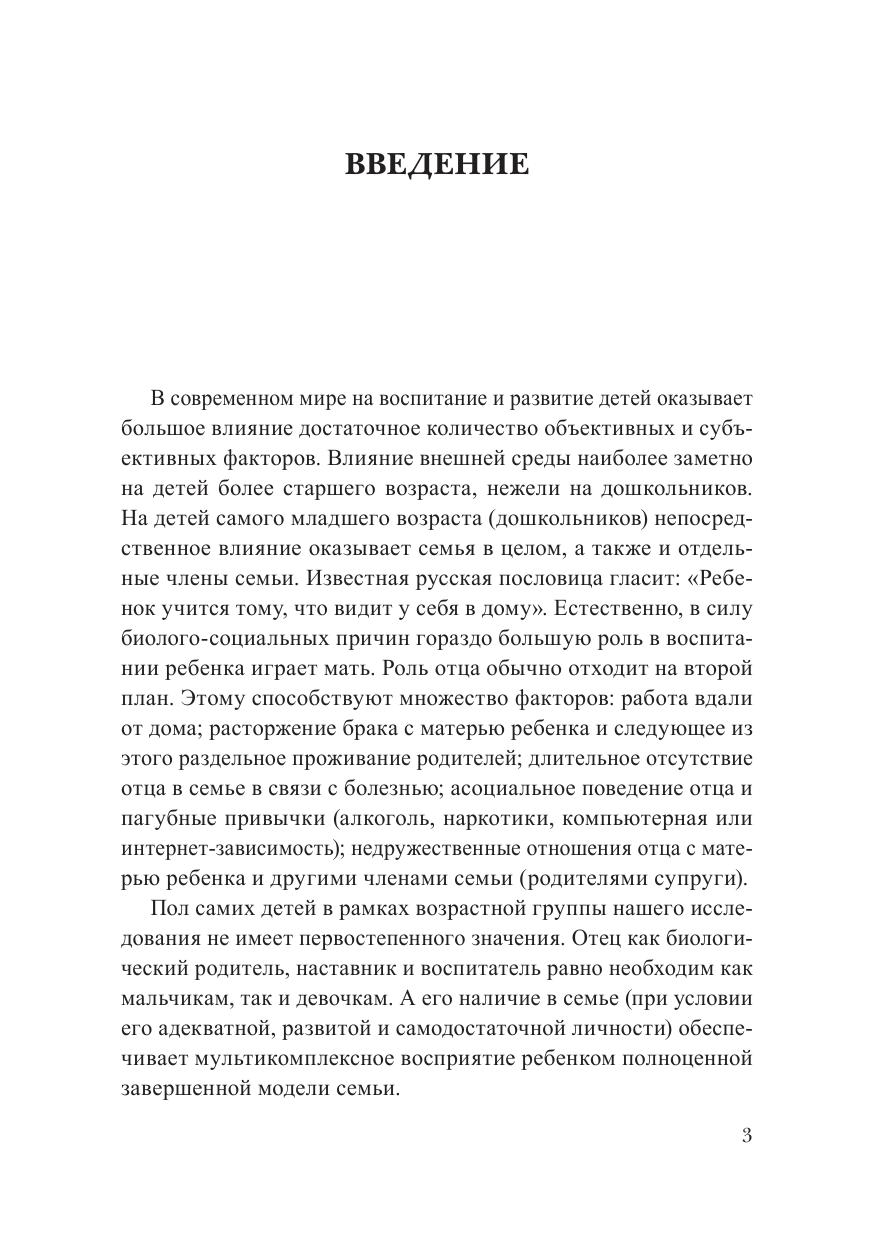 ВВЕДЕНИЕ

В современном мире на воспитание и развитие детей оказывает большое влияние достаточное количество объективных и субъективных факторов. Влияние внешней среды наиболее заметно на детей более старшего возраста, нежели на дошкольников. На детей самого младшего возраста (дошкольников) непосредственное влияние оказывает семья в целом, а также и отдельные члены семьи. Известная русская пословица гласит: «Ребенок учится тому, что видит у себя в дому». Естественно, в силу биолого-социальных причин гораздо большую роль в воспитании ребенка играет мать. Роль отца обычно отходит на второй план. Этому способствуют множество факторов: работа вдали от дома; расторжение брака с матерью ребенка и следующее из этого раздельное проживание родителей; длительное отсутствие отца в семье в связи с болезнью; асоциальное поведение отца и пагубные привычки (алкоголь, наркотики, компьютерная или интернет-зависимость); недружественные отношения отца с матерью ребенка и другими членами семьи (родителями супруги).

Пол самих детей в рамках возрастной группы нашего исследования не имеет первостепенного значения. Отец как биологический родитель, наставник и воспитатель равно необходим как мальчикам, так и девочкам. А его наличие в семье (при условии его адекватной, развитой и самодостаточной личности) обеспечивает мультикомплексное восприятие ребенком полноценной завершенной модели семьи.

3